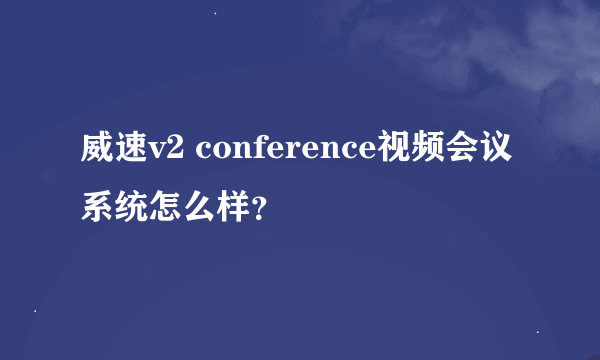 威速v2 conference视频会议系统怎么样?